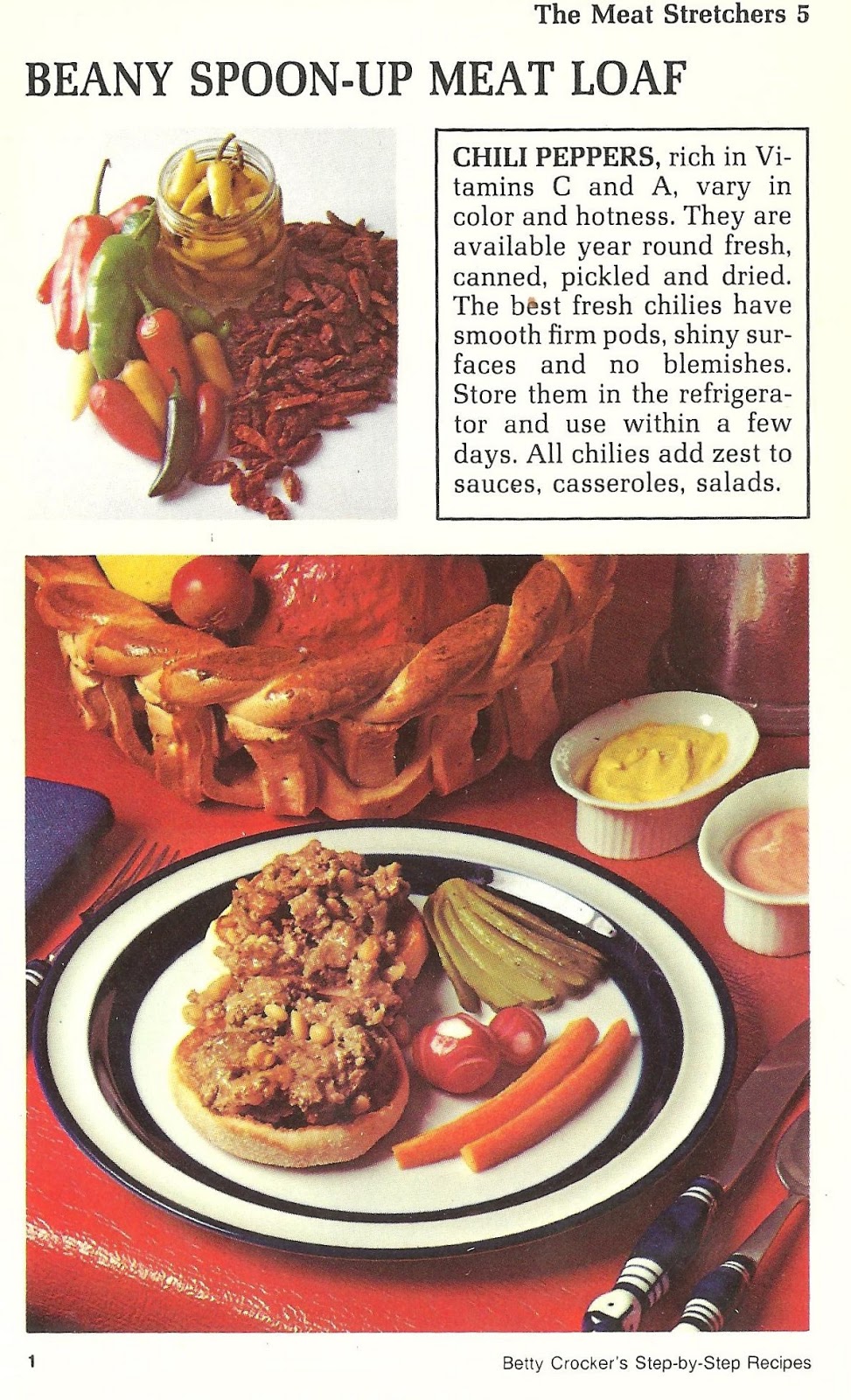 The Meat Stretchers 5

BEANY SPOON-UP MEAT LOAF

CHILI PEPPERS, rich in Vitamins C and A, vary in color and hotness. They are available year round fresh, canned, pickled and dried. The best fresh chilies have smooth firm pods, shiny surfaces and no blemishes. Store them in the refrigerator and use within a few days. All chilies add zest to sauces, casseroles, salads.

1

Betty Crocker's Step-by-Step Recipes